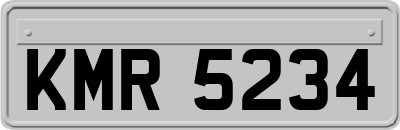 KMR 5234